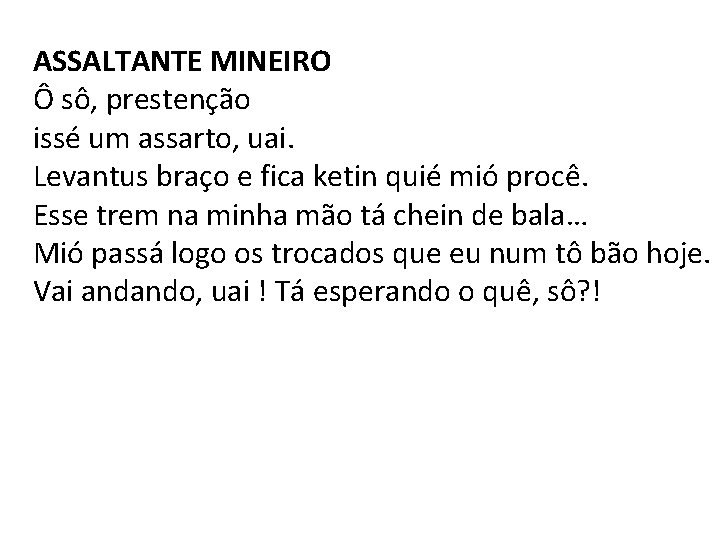 ASSALTANTE MINEIRO
Ô sô, prestenção
issé um assarto, uai.
Levantus braço e fica ketin quié mió procê.
Esse trem na minha mão tá chein de bala...
Mió passá logo os trocados que eu num tô bão hoje.
Vai andando, uai ! Tá esperando o quê, sô?!